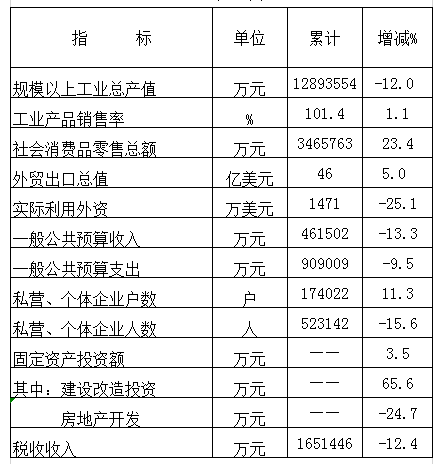 | 指　　标 | 单位 | 累计 | 增减% |
|---|---|---|---|
| 规模以上工业总产值 | 万元 | 12893554 | -12.0 |
| 工业产品销售率 | % | 101.4 | 1.1 |
| 社会消费品零售总额 | 万元 | 3465763 | 23.4 |
| 外贸出口总值 | 亿美元 | 46 | 5.0 |
| 实际利用外资 | 万美元 | 1471 | -25.1 |
| 一般公共预算收入 | 万元 | 461502 | -13.3 |
| 一般公共预算支出 | 万元 | 909009 | -9.5 |
| 私营、个体企业户数 | 户 | 174022 | 11.3 |
| 私营、个体企业人数 | 人 | 523142 | -15.6 |
| 固定资产投资额 | 万元 | —— | 3.5 |
| 其中：建设改造投资 | 万元 | —— | 65.6 |
| 房地产开发 | 万元 | —— | -24.7 |
| 税收收入 | 万元 | 1651446 | -12.4 |